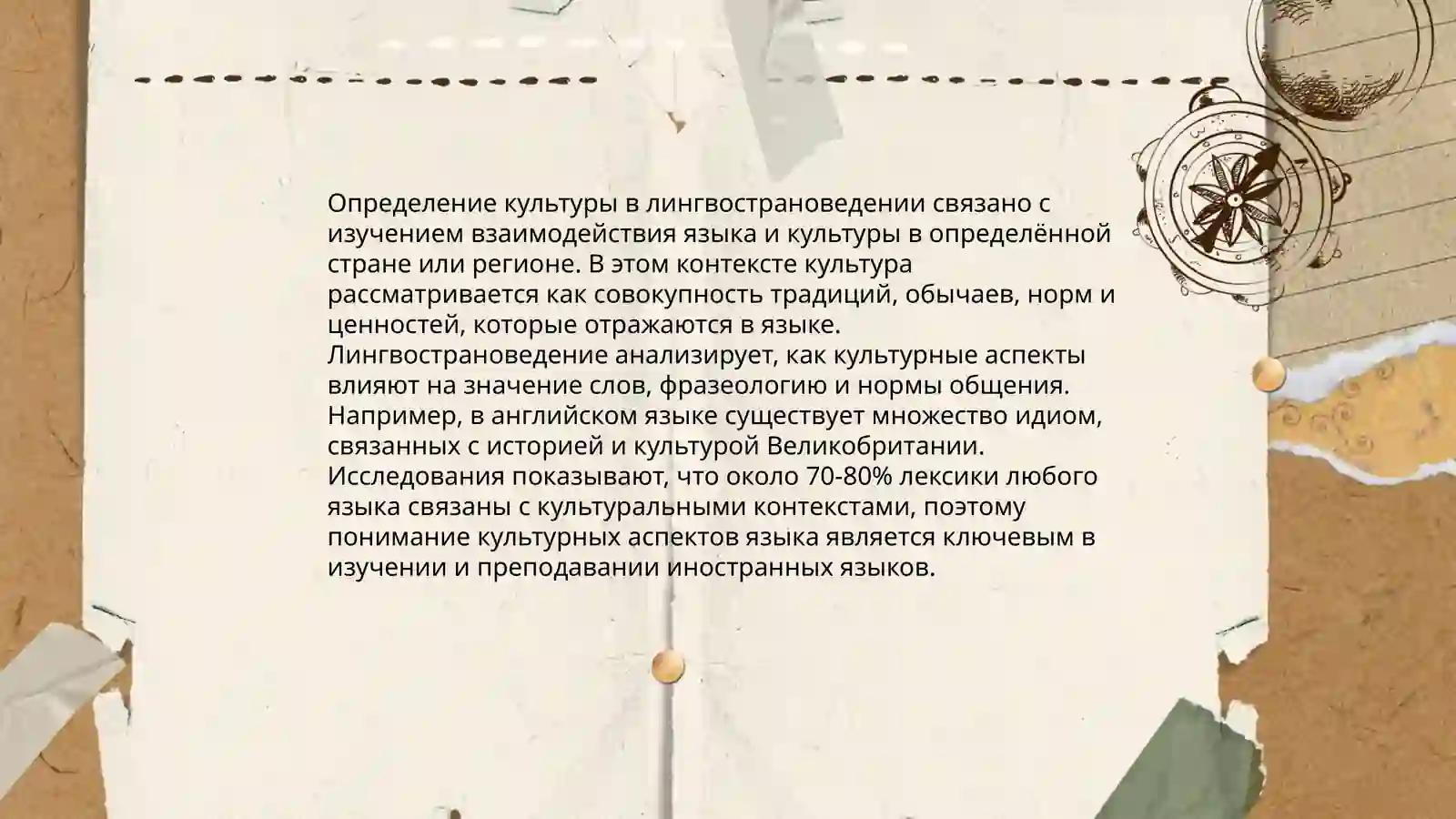 Определение культуры в лингвострановедении связано с изучением взаимодействия языка и культуры в определённой стране или регионе. В этом контексте культура рассматривается как совокупность традиций, обычаев, норм и ценностей, которые отражаются в языке. Лингвострановедение анализирует, как культурные аспекты влияют на значение слов, фразеологию и нормы общения. Например, в английском языке существует множество идиом, связанных с историей и культурой Великобритании. Исследования показывают, что около 70-80% лексики любого языка связаны с культуральными контекстами, поэтому понимание культурных аспектов языка является ключевым в изучении и преподавании иностранных языков.